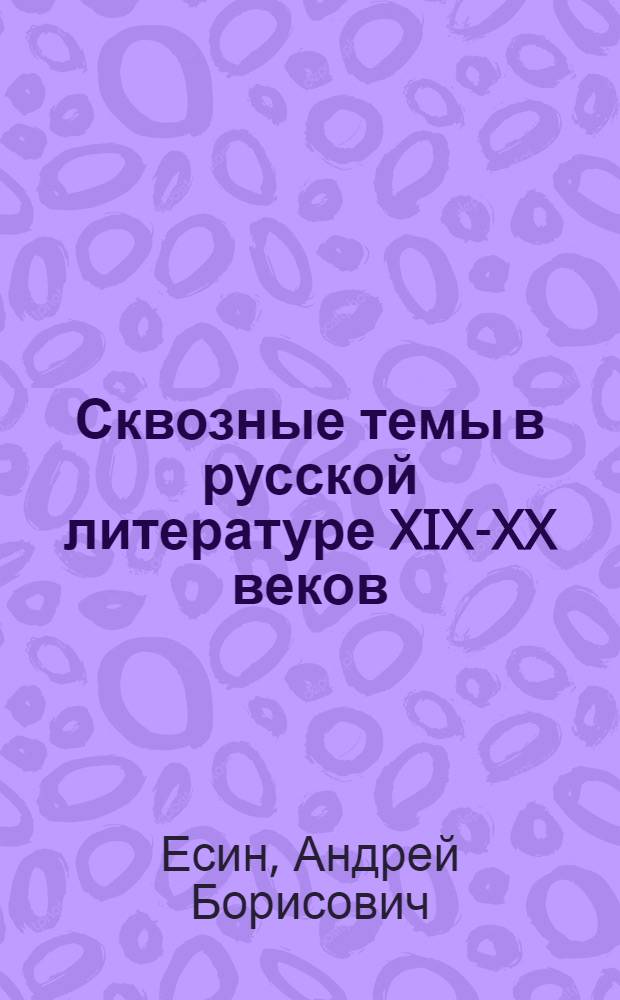 Сквозные темы в русской литературе XIX-XX веков

Есин, Андрей Борисович